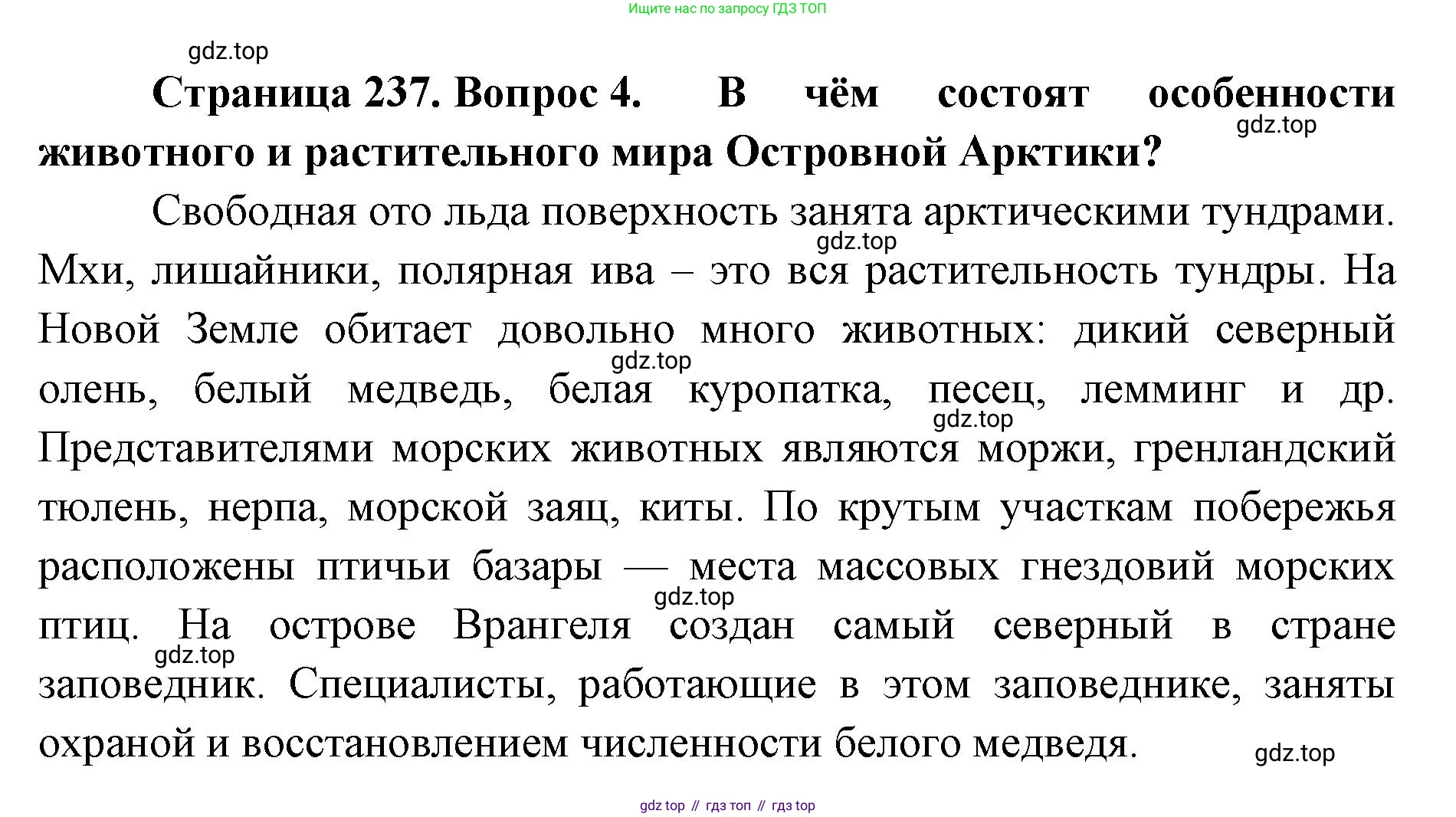 Ищите нас по запросу ГДЗ ТОП

gdz.top

Страница 237. Вопрос 4. В чём состоят особенности животного и растительного мира Островной Арктики?

gdz.top

Свободная ото льда поверхность занята арктическими тундрами. Мхи, лишайники, полярная ива – это вся растительность тундры. На Новой Земле обитает довольно много животных: дикий северный олень, белый медведь, белая куропатка, песец, лемминг и др. Представителями морских животных являются моржи, гренландский тюлень, нерпа, морской заяц, киты. По крутым участкам побережья расположены птичьи базары — места массовых гнездовий морских птиц. На острове Врангеля создан самый северный в стране заповедник. Специалисты, работающие в этом заповеднике, заняты охраной и восстановлением численности белого медведя.

gdz.top gdz.top gdz.top gdz.top gdz.top gdz.top

gdz top // гдз топ // гдз top